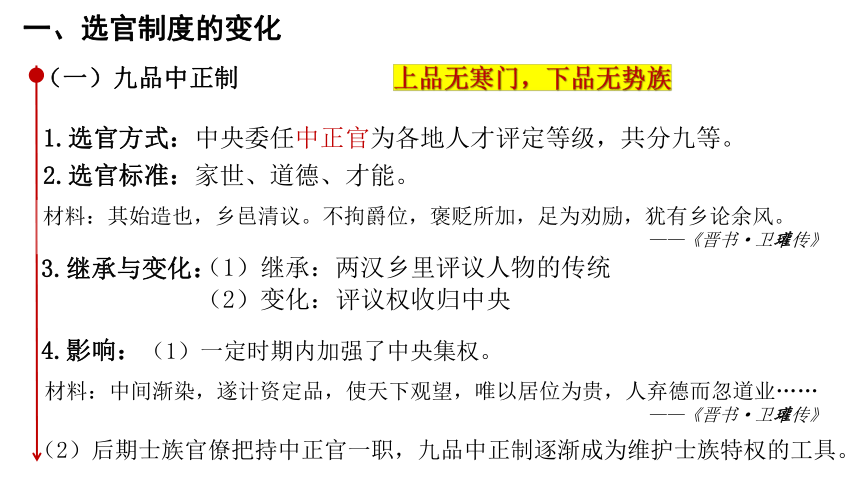 一、选官制度的变化

（一）九品中正制

上品无寒门，下品无势族

1.选官方式：中央委任中正官为各地人才评定等级，共分九等。

2.选官标准：家世、道德、才能。

材料：其始造也，乡邑清议。不拘爵位，褒贬所加，足为劝励，犹有乡论余风。
——《晋书·卫瓘传》

3.继承与变化：（1）继承：两汉乡里评议人物的传统
（2）变化：评议权收归中央

4.影响：（1）一定时期内加强了中央集权。

材料：中间渐染，遂计资定品，使天下观望，唯以居位为贵，人弃德而忽道业……
——《晋书·卫瓘传》

（2）后期士族官僚把持中正官一职，九品中正制逐渐成为维护士族特权的工具。